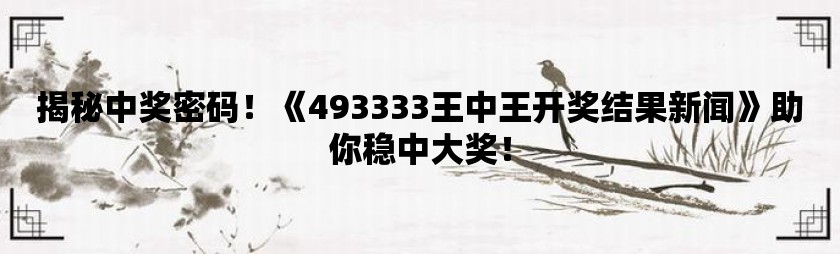 揭秘中奖密码！《493333王中王开奖结果新闻》助你稳中大奖！